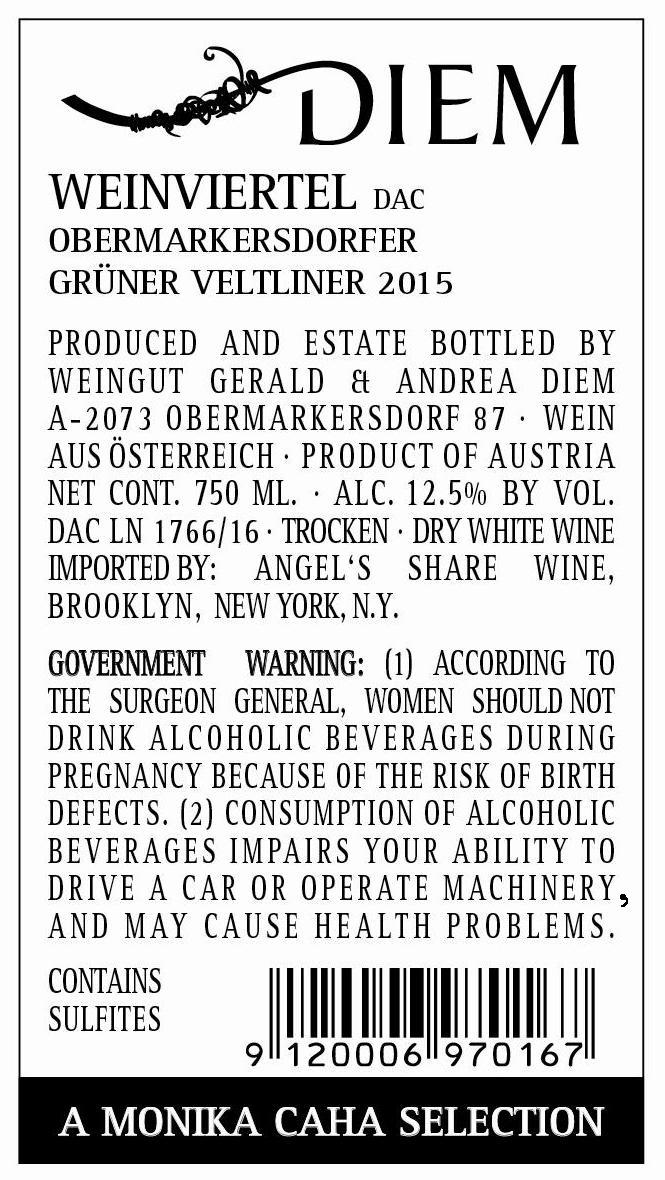 DIEM

WEINVIERTEL DAC
OBERMARKERSDORFER
GRÜNER VELTLINER 2015

PRODUCED AND ESTATE BOTTLED BY WEINGUT GERALD & ANDREA DIEM A-2073 OBERMARKERSDORF 87 · WEIN AUS ÖSTERREICH · PRODUCT OF AUSTRIA NET CONT. 750 ML. · ALC. 12.5% BY VOL. DAC LN 1766/16 · TROCKEN · DRY WHITE WINE IMPORTED BY: ANGEL'S SHARE WINE, BROOKLYN, NEW YORK, N.Y.

GOVERNMENT WARNING: (1) ACCORDING TO THE SURGEON GENERAL, WOMEN SHOULD NOT DRINK ALCOHOLIC BEVERAGES DURING PREGNANCY BECAUSE OF THE RISK OF BIRTH DEFECTS. (2) CONSUMPTION OF ALCOHOLIC BEVERAGES IMPAIRS YOUR ABILITY TO DRIVE A CAR OR OPERATE MACHINERY, AND MAY CAUSE HEALTH PROBLEMS.

CONTAINS SULFITES

9 120006 970167

A MONIKA CAHA SELECTION